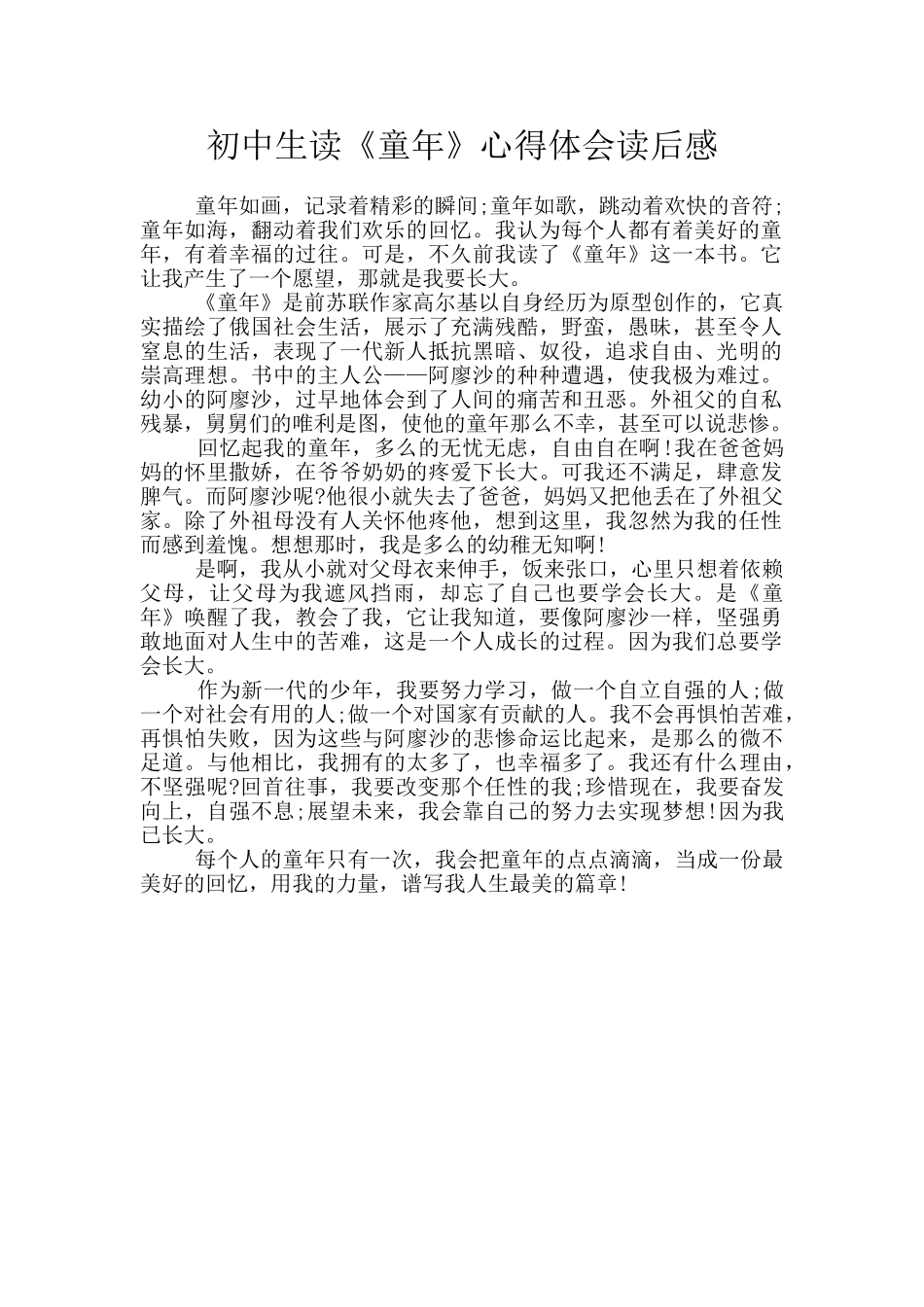 初中生读《童年》心得体会读后感

童年如画，记录着精彩的瞬间;童年如歌，跳动着欢快的音符;童年如海，翻动着我们欢乐的回忆。我认为每个人都有着美好的童年，有着幸福的过往。可是，不久前我读了《童年》这一本书。它让我产生了一个愿望，那就是我要长大。

《童年》是前苏联作家高尔基以自身经历为原型创作的，它真实描绘了俄国社会生活，展示了充满残酷，野蛮，愚昧，甚至令人窒息的生活，表现了一代新人抵抗黑暗、奴役，追求自由、光明的崇高理想。书中的主人公——阿廖沙的种种遭遇，使我极为难过。幼小的阿廖沙，过早地体会到了人间的痛苦和丑恶。外祖父的自私残暴，舅舅们的唯利是图，使他的童年那么不幸，甚至可以说悲惨。

回忆起我的童年，多么的无忧无虑，自由自在啊!我在爸爸妈妈的怀里撒娇，在爷爷奶奶的疼爱下长大。可我还不满足，肆意发脾气。而阿廖沙呢?他很小就失去了爸爸，妈妈又把他丢在了外祖父家。除了外祖母没有人关怀他疼他，想到这里，我忽然为我的任性而感到羞愧。想想那时，我是多么的幼稚无知啊!

是啊，我从小就对父母衣来伸手，饭来张口，心里只想着依赖父母，让父母为我遮风挡雨，却忘了自己也要学会长大。是《童年》唤醒了我，教会了我，它让我知道，要像阿廖沙一样，坚强勇敢地面对人生中的苦难，这是一个人成长的过程。因为我们总要学会长大。

作为新一代的少年，我要努力学习，做一个自立自强的人;做一个对社会有用的人;做一个对国家有贡献的人。我不会再惧怕苦难，再惧怕失败，因为这些与阿廖沙的悲惨命运比起来，是那么的微不足道。与他相比，我拥有的太多了，也幸福多了。我还有什么理由，不坚强呢?回首往事，我要改变那个任性的我;珍惜现在，我要奋发向上，自强不息;展望未来，我会靠自己的努力去实现梦想!因为我已长大。

每个人的童年只有一次，我会把童年的点点滴滴，当成一份最美好的回忆，用我的力量，谱写我人生最美的篇章!